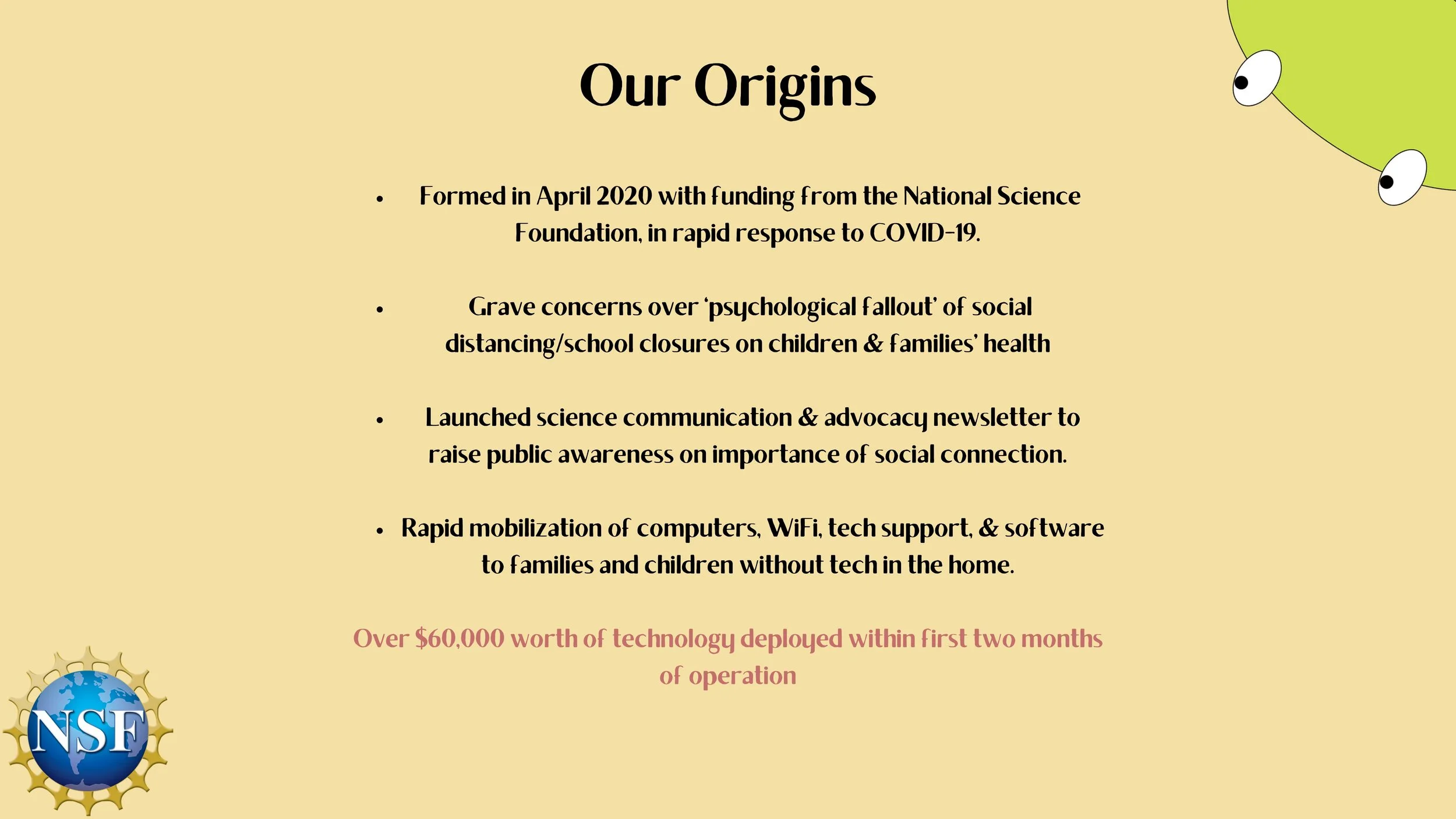 Our Origins

• Formed in April 2020 with funding from the National Science Foundation, in rapid response to COVID-19.

• Grave concerns over 'psychological fallout' of social distancing/school closures on children & families' health

• Launched science communication & advocacy newsletter to raise public awareness on importance of social connection.

• Rapid mobilization of computers, WiFi, tech support, & software to families and children without tech in the home.

Over $60,000 worth of technology deployed within first two months of operation

NSF